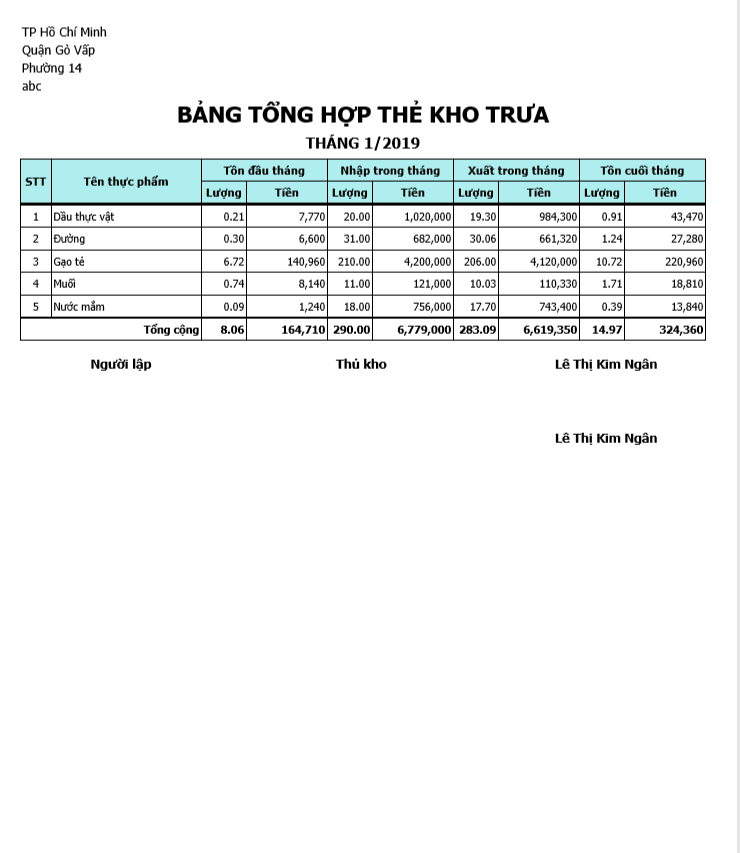 TP Hồ Chí Minh
Quận Gò Vấp
Phường 14
abc

BẢNG TỔNG HỢP THẺ KHO TRƯA

THÁNG 1/2019

| STT | Tên thực phẩm | Tồn đầu tháng | | Nhập trong tháng | | Xuất trong tháng | | Tồn cuối tháng | |
|---|---|---|---|---|---|---|---|---|---|
| | | Lượng | Tiền | Lượng | Tiền | Lượng | Tiền | Lượng | Tiền |
| 1 | Dầu thực vật | 0.21 | 7,770 | 20.00 | 1,020,000 | 19.30 | 984,300 | 0.91 | 43,470 |
| 2 | Đường | 0.30 | 6,600 | 31.00 | 682,000 | 30.06 | 661,320 | 1.24 | 27,280 |
| 3 | Gạo tẻ | 6.72 | 140,960 | 210.00 | 4,200,000 | 206.00 | 4,120,000 | 10.72 | 220,960 |
| 4 | Muối | 0.74 | 8,140 | 11.00 | 121,000 | 10.03 | 110,330 | 1.71 | 18,810 |
| 5 | Nước mắm | 0.09 | 1,240 | 18.00 | 756,000 | 17.70 | 743,400 | 0.39 | 13,840 |
| | Tổng cộng | 8.06 | 164,710 | 290.00 | 6,779,000 | 283.09 | 6,619,350 | 14.97 | 324,360 |

Người lập

Thủ kho

Lê Thị Kim Ngân

Lê Thị Kim Ngân